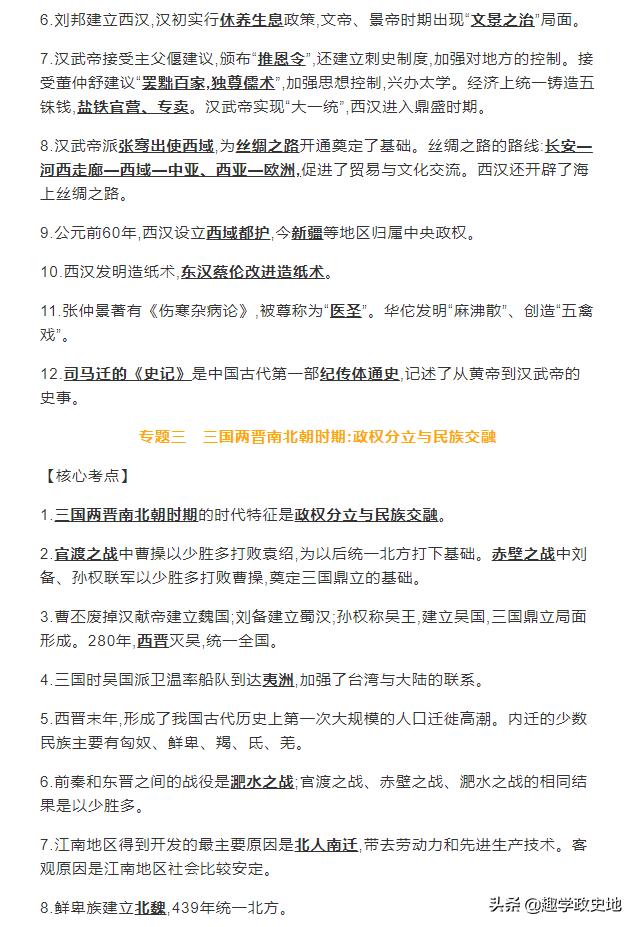 6.刘邦建立西汉,汉初实行休养生息政策,文帝、景帝时期出现“文景之治”局面。

7.汉武帝接受主父偃建议,颁布“推恩令”,还建立刺史制度,加强对地方的控制。接受董仲舒建议“罢黜百家,独尊儒术”,加强思想控制,兴办太学。经济上统一铸造五铢钱,盐铁官营、专卖。汉武帝实现“大一统”,西汉进入鼎盛时期。

8.汉武帝派张骞出使西域,为丝绸之路开通奠定了基础。丝绸之路的路线:长安—河西走廊—西域—中亚、西亚—欧洲,促进了贸易与文化交流。西汉还开辟了海上丝绸之路。

9.公元前60年,西汉设立西域都护,今新疆等地区归属中央政权。

10.西汉发明造纸术,东汉蔡伦改进造纸术。

11.张仲景著有《伤寒杂病论》,被尊称为“医圣”。华佗发明“麻沸散”、创造“五禽戏”。

12.司马迁的《史记》是中国古代第一部纪传体通史,记述了从黄帝到汉武帝的史事。

专题三 三国两晋南北朝时期:政权分立与民族交融

【核心考点】

1.三国两晋南北朝时期的时代特征是政权分立与民族交融。

2.官渡之战中曹操以少胜多打败袁绍,为以后统一北方打下基础。赤壁之战中刘备、孙权联军以少胜多打败曹操,奠定三国鼎立的基础。

3.曹丕废掉汉献帝建立魏国;刘备建立蜀汉;孙权称吴王,建立吴国,三国鼎立局面形成。280年,西晋灭吴,统一全国。

4.三国时吴国派卫温率船队到达夷洲,加强了台湾与大陆的联系。

5.西晋末年,形成了我国古代历史上第一次大规模的人口迁徙高潮。内迁的少数民族主要有匈奴、鲜卑、羯、氐、羌。

6.前秦和东晋之间的战役是淝水之战;官渡之战、赤壁之战、淝水之战的相同结果是以少胜多。

7.江南地区得到开发的最主要原因是北人南迁,带去劳动力和先进生产技术。客观原因是江南地区社会比较安定。

8.鲜卑族建立北魏,439年统一北方。

头条 @趣学政史地